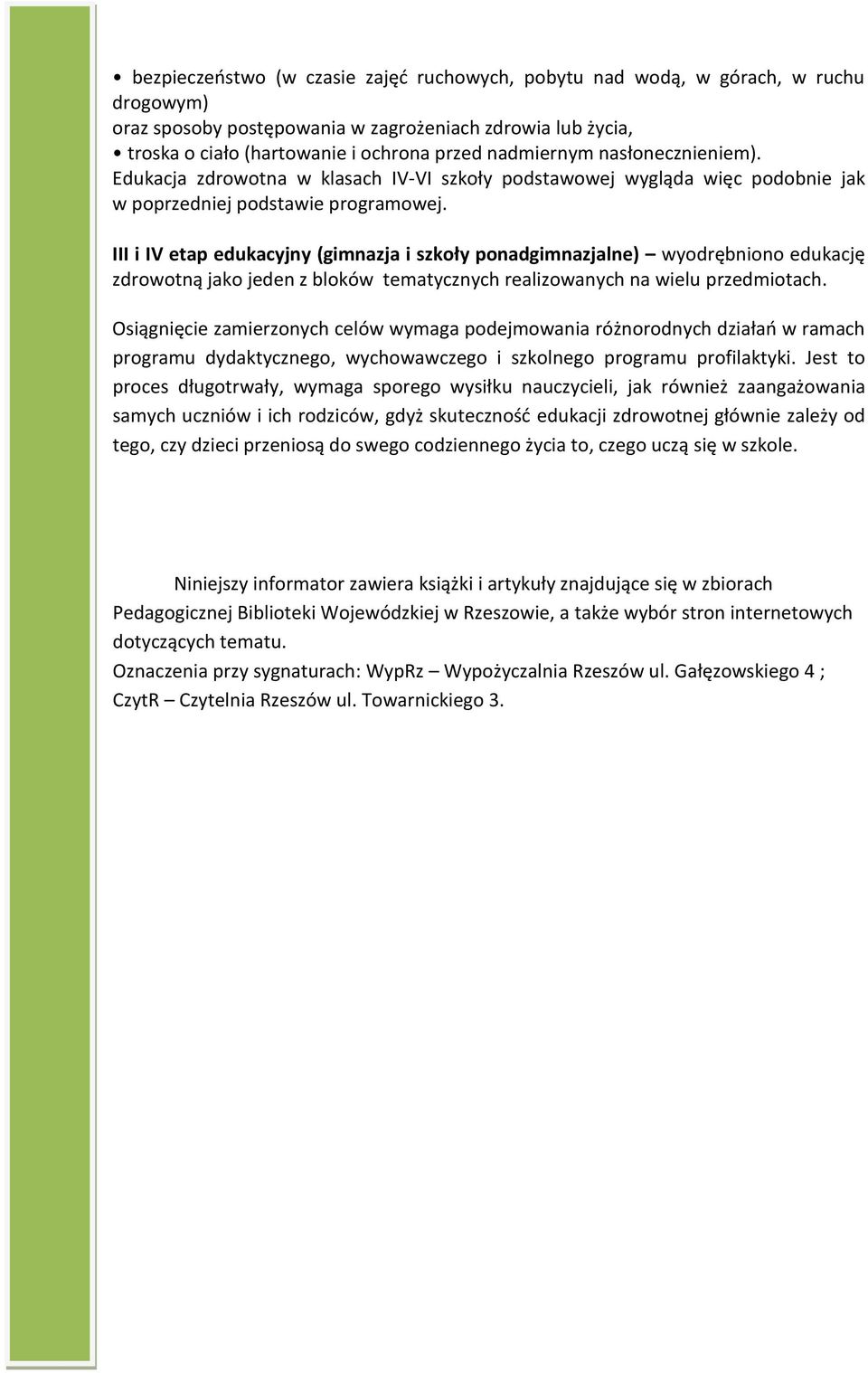 • bezpieczeństwo (w czasie zajęć ruchowych, pobytu nad wodą, w górach, w ruchu drogowym)
oraz sposoby postępowania w zagrożeniach zdrowia lub życia,
• troska o ciało (hartowanie i ochrona przed nadmiernym nasłonecznieniem).
Edukacja zdrowotna w klasach IV-VI szkoły podstawowej wygląda więc podobnie jak w poprzedniej podstawie programowej.

III i IV etap edukacyjny (gimnazja i szkoły ponadgimnazjalne) – wyodrębniono edukację zdrowotną jako jeden z bloków tematycznych realizowanych na wielu przedmiotach.

Osiągnięcie zamierzonych celów wymaga podejmowania różnorodnych działań w ramach programu dydaktycznego, wychowawczego i szkolnego programu profilaktyki. Jest to proces długotrwały, wymaga sporego wysiłku nauczycieli, jak również zaangażowania samych uczniów i ich rodziców, gdyż skuteczność edukacji zdrowotnej głównie zależy od tego, czy dzieci przeniosą do swego codziennego życia to, czego uczą się w szkole.

Niniejszy informator zawiera książki i artykuły znajdujące się w zbiorach Pedagogicznej Biblioteki Wojewódzkiej w Rzeszowie, a także wybór stron internetowych dotyczących tematu.
Oznaczenia przy sygnaturach: WypRz – Wypożyczalnia Rzeszów ul. Gałęzowskiego 4 ; CzytR – Czytelnia Rzeszów ul. Towarnickiego 3.